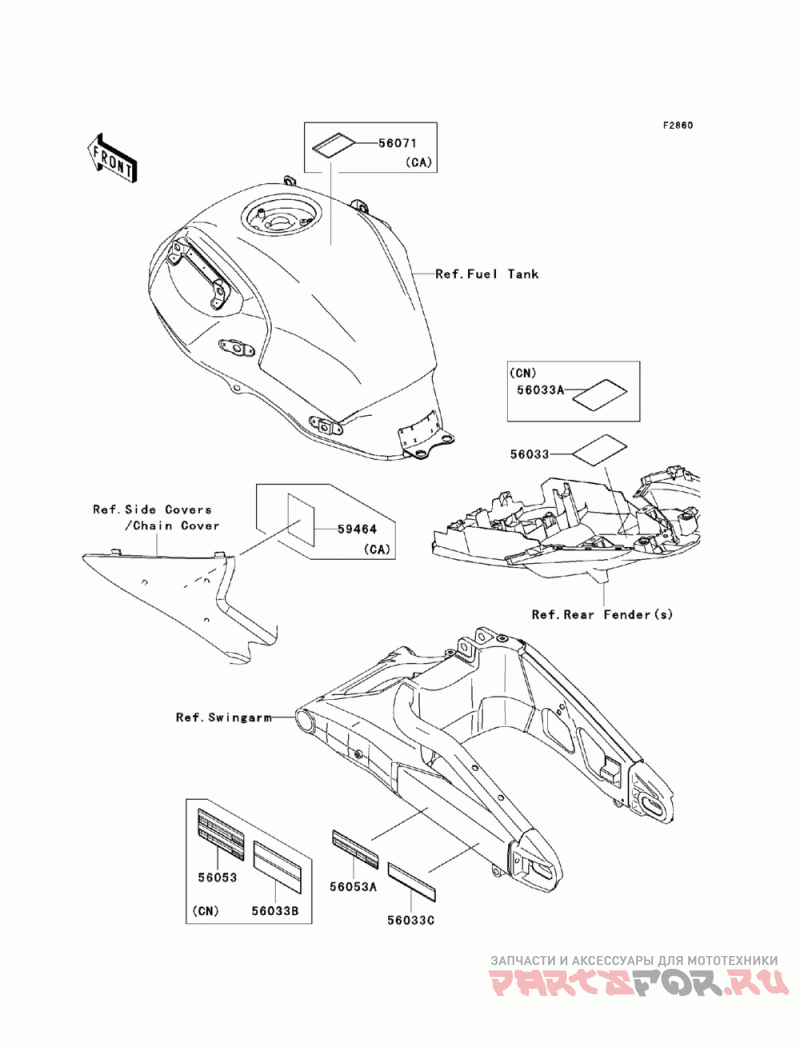 F2860

FRONT

56071
(CA)

Ref.Fuel Tank

(CN)
56033A

56033

Ref.Side Covers
/Chain Cover

59464
(CA)

Ref.Rear Fender(s)

Ref.Swingarm

56053

(CN)

56033B

56053A

56033C

ЗАПЧАСТИ И АКСЕССУАРЫ ДЛЯ МОТОТЕХНИКИ
PARTSFOR.RU